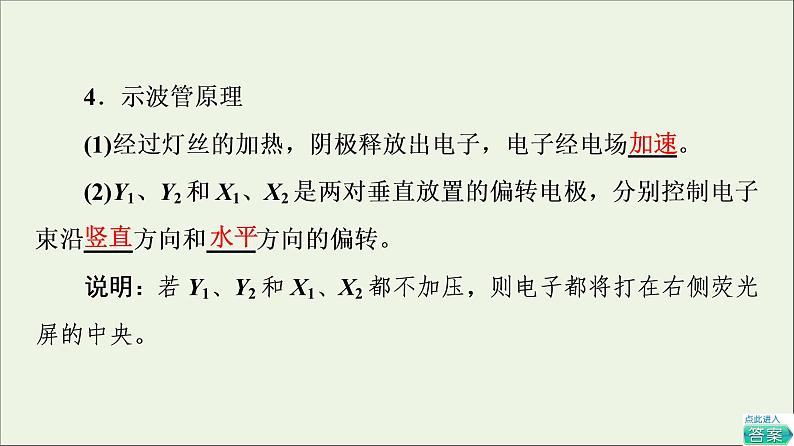 4．示波管原理

(1)经过灯丝的加热，阴极释放出电子，电子经电场加速。

(2)$Y_1$、$Y_2$ 和 $X_1$、$X_2$ 是两对垂直放置的偏转电极，分别控制电子束沿竖直方向和水平方向的偏转。

说明：若 $Y_1$、$Y_2$ 和 $X_1$、$X_2$ 都不加压，则电子都将打在右侧荧光屏的中央。

点此进入
答案